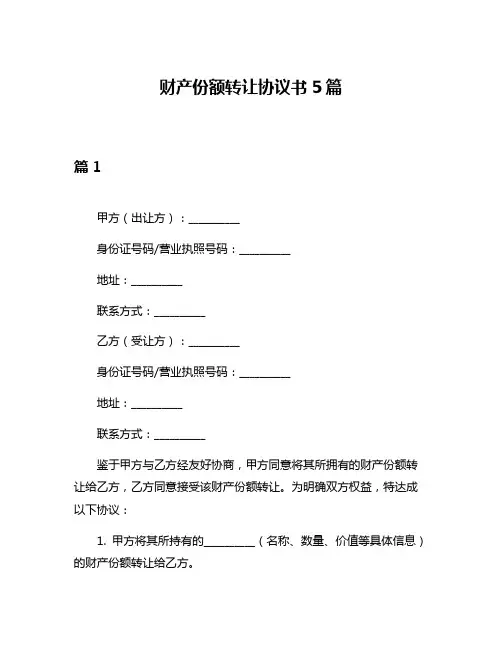 财产份额转让协议书 5 篇

篇 1

甲方（出让方）：__________

身份证号码/营业执照号码：__________

地址：__________

联系方式：__________

乙方（受让方）：__________

身份证号码/营业执照号码：__________

地址：__________

联系方式：__________

鉴于甲方与乙方经友好协商，甲方同意将其所拥有的财产份额转让给乙方，乙方同意接受该财产份额转让。为明确双方权益，特达成以下协议：

1. 甲方将其所持有的__________（名称、数量、价值等具体信息）的财产份额转让给乙方。